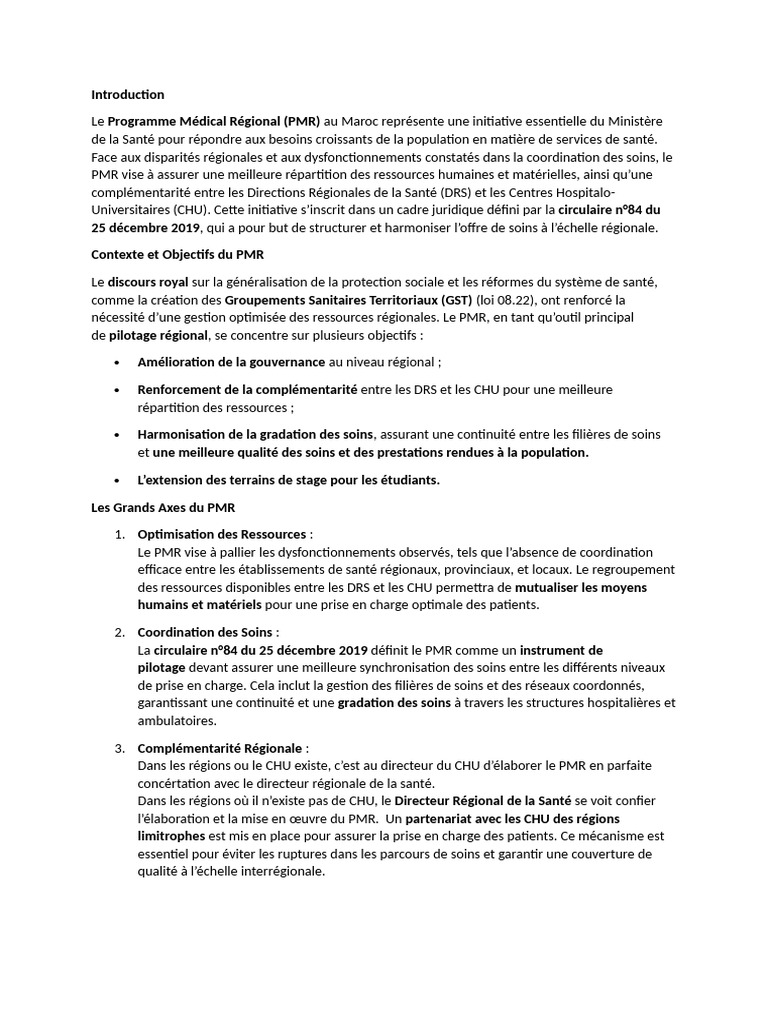 Introduction

Le Programme Médical Régional (PMR) au Maroc représente une initiative essentielle du Ministère de la Santé pour répondre aux besoins croissants de la population en matière de services de santé. Face aux disparités régionales et aux dysfonctionnements constatés dans la coordination des soins, le PMR vise à assurer une meilleure répartition des ressources humaines et matérielles, ainsi qu'une complémentarité entre les Directions Régionales de la Santé (DRS) et les Centres Hospitalo-Universitaires (CHU). Cette initiative s'inscrit dans un cadre juridique défini par la circulaire n°84 du 25 décembre 2019, qui a pour but de structurer et harmoniser l'offre de soins à l'échelle régionale.

Contexte et Objectifs du PMR

Le discours royal sur la généralisation de la protection sociale et les réformes du système de santé, comme la création des Groupements Sanitaires Territoriaux (GST) (loi 08.22), ont renforcé la nécessité d'une gestion optimisée des ressources régionales. Le PMR, en tant qu'outil principal de pilotage régional, se concentre sur plusieurs objectifs :

• Amélioration de la gouvernance au niveau régional ;
• Renforcement de la complémentarité entre les DRS et les CHU pour une meilleure répartition des ressources ;
• Harmonisation de la gradation des soins, assurant une continuité entre les filières de soins et une meilleure qualité des soins et des prestations rendues à la population.
• L'extension des terrains de stage pour les étudiants.

Les Grands Axes du PMR

1. Optimisation des Ressources :
Le PMR vise à pallier les dysfonctionnements observés, tels que l'absence de coordination efficace entre les établissements de santé régionaux, provinciaux, et locaux. Le regroupement des ressources disponibles entre les DRS et les CHU permettra de mutualiser les moyens humains et matériels pour une prise en charge optimale des patients.

2. Coordination des Soins :
La circulaire n°84 du 25 décembre 2019 définit le PMR comme un instrument de pilotage devant assurer une meilleure synchronisation des soins entre les différents niveaux de prise en charge. Cela inclut la gestion des filières de soins et des réseaux coordonnés, garantissant une continuité et une gradation des soins à travers les structures hospitalières et ambulatoires.

3. Complémentarité Régionale :
Dans les régions ou le CHU existe, c'est au directeur du CHU d'élaborer le PMR en parfaite concértation avec le directeur régionale de la santé.
Dans les régions où il n'existe pas de CHU, le Directeur Régional de la Santé se voit confier l'élaboration et la mise en œuvre du PMR. Un partenariat avec les CHU des régions limitrophes est mis en place pour assurer la prise en charge des patients. Ce mécanisme est essentiel pour éviter les ruptures dans les parcours de soins et garantir une couverture de qualité à l'échelle interrégionale.